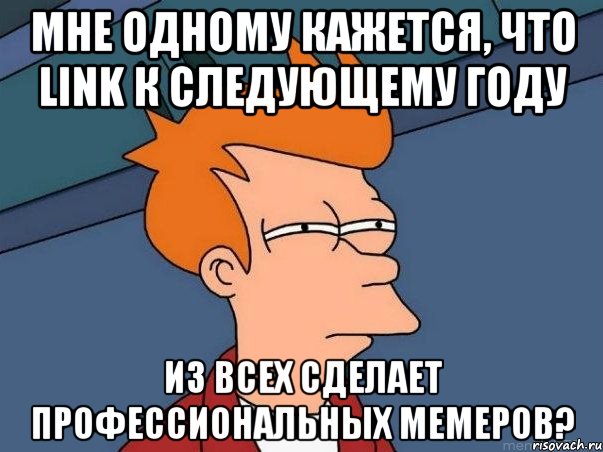 МНЕ ОДНОМУ КАЖЕТСЯ, ЧТО LINK К СЛЕДУЮЩЕМУ ГОДУ

ИЗ ВСЕХ СДЕЛАЕТ ПРОФЕССИОНАЛЬНЫХ МЕМЕРОВ?

risovach.ru